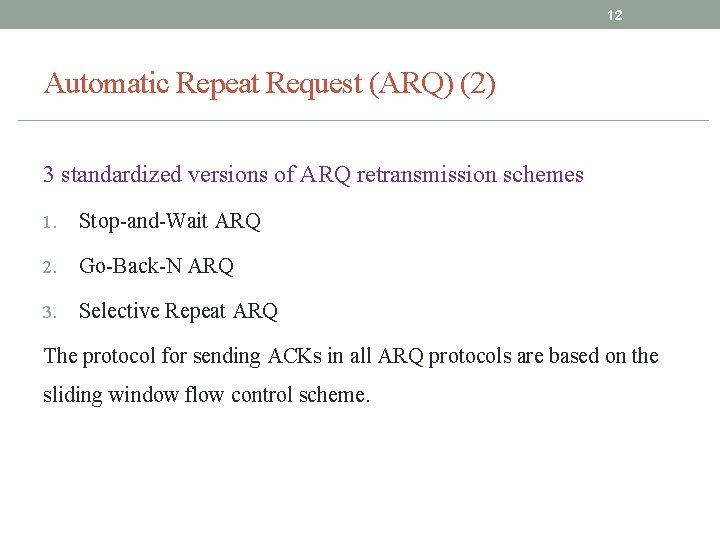 12

Automatic Repeat Request (ARQ) (2)

3 standardized versions of ARQ retransmission schemes

1. Stop-and-Wait ARQ
2. Go-Back-N ARQ
3. Selective Repeat ARQ

The protocol for sending ACKs in all ARQ protocols are based on the sliding window flow control scheme.